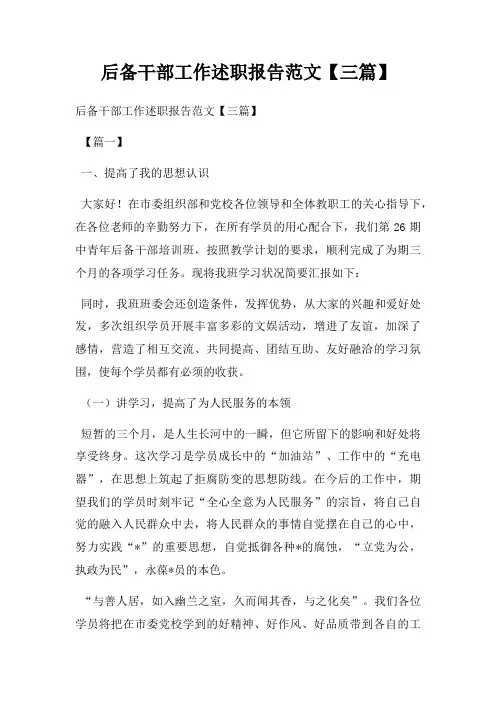 后备干部工作述职报告范文【三篇】

后备干部工作述职报告范文【三篇】

【篇一】

一、提高了我的思想认识

大家好！在市委组织部和党校各位领导和全体教职工的关心指导下，在各位老师的辛勤努力下，在所有学员的用心配合下，我们第 26 期中青年后备干部培训班，按照教学计划的要求，顺利完成了为期三个月的各项学习任务。现将我班学习状况简要汇报如下：

同时，我班班委会还创造条件，发挥优势，从大家的兴趣和爱好处发，多次组织学员开展丰富多彩的文娱活动，增进了友谊，加深了感情，营造了相互交流、共同提高、团结互助、友好融洽的学习氛围，使每个学员都有必须的收获。

（一）讲学习，提高了为人民服务的本领

短暂的三个月，是人生长河中的一瞬，但它所留下的影响和好处将享受终身。这次学习是学员成长中的“加油站”、工作中的“充电器”，在思想上筑起了拒腐防变的思想防线。在今后的工作中，期望我们的学员时刻牢记“全心全意为人民服务”的宗旨，将自己自觉的融入人民群众中去，将人民群众的事情自觉摆在自己的心中，努力实践“*”的重要思想，自觉抵御各种*的腐蚀，“立党为公，执政为民”，永葆*员的本色。

“与善人居，如入幽兰之室，久而闻其香，与之化矣”。我们各位学员将把在市委党校学到的好精神、好作风、好品质带到各自的工